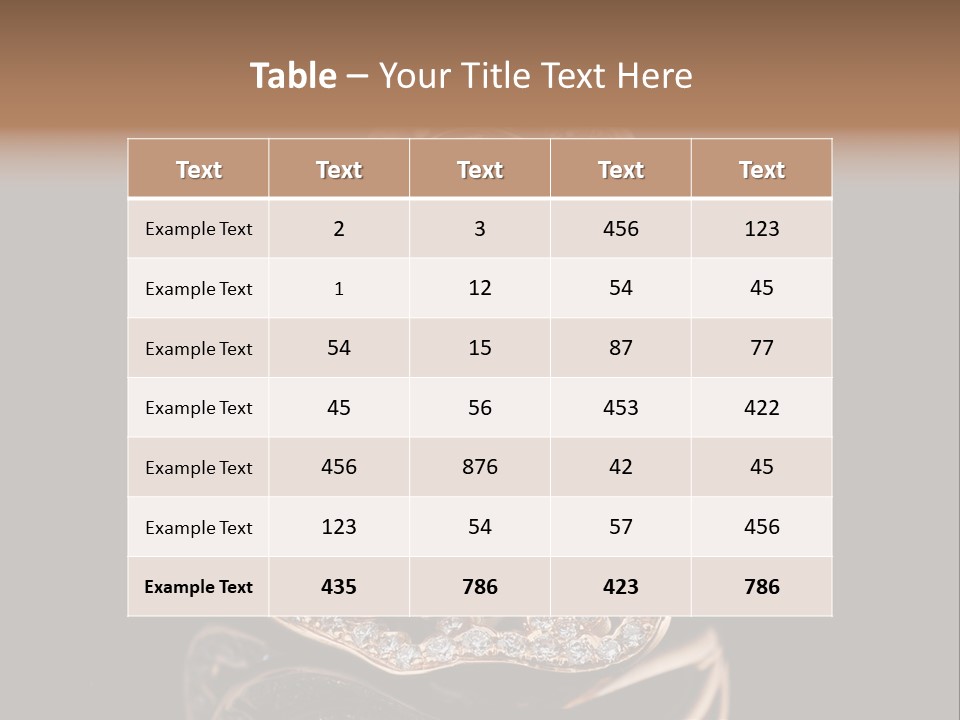 Table – Your Title Text Here

| Text | Text | Text | Text | Text |
|---|---|---|---|---|
| Example Text | 2 | 3 | 456 | 123 |
| Example Text | 1 | 12 | 54 | 45 |
| Example Text | 54 | 15 | 87 | 77 |
| Example Text | 45 | 56 | 453 | 422 |
| Example Text | 456 | 876 | 42 | 45 |
| Example Text | 123 | 54 | 57 | 456 |
| Example Text | 435 | 786 | 423 | 786 |